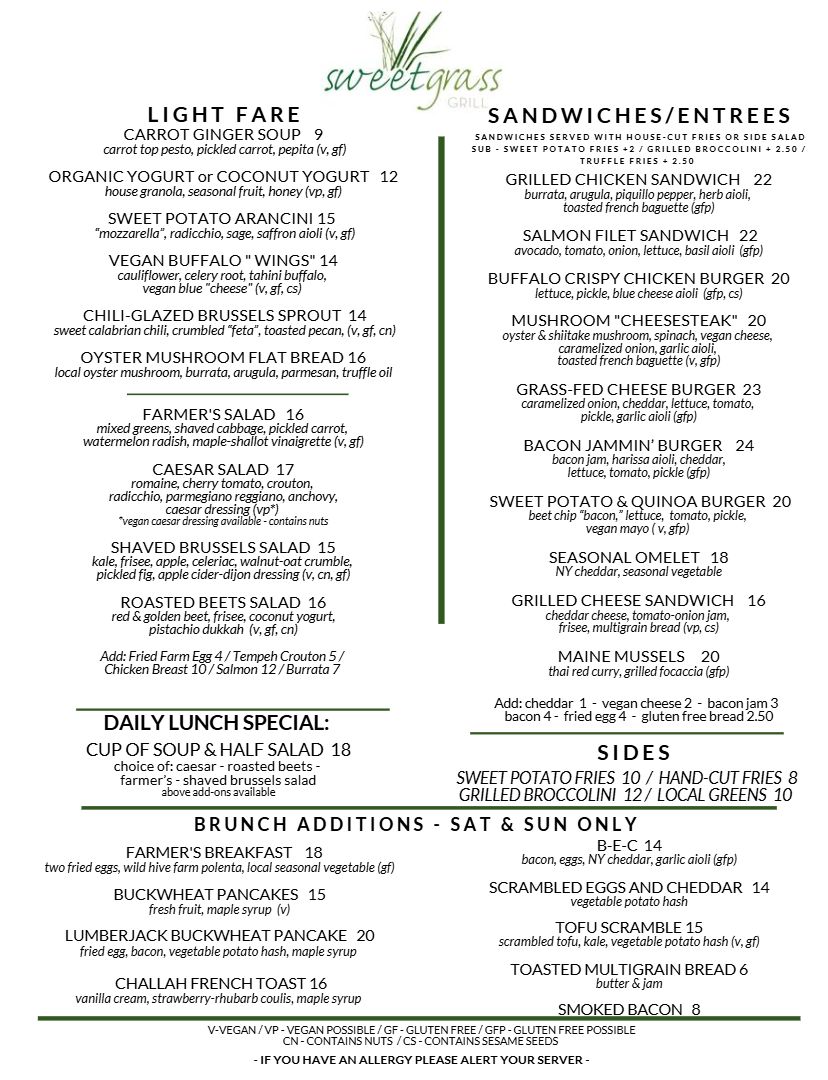 sweetgrass
GRILL

LIGHT FARE

CARROT GINGER SOUP 9
carrot top pesto, pickled carrot, pepita (v, gf)

ORGANIC YOGURT or COCONUT YOGURT 12
house granola, seasonal fruit, honey (vp, gf)

SWEET POTATO ARANCINI 15
"mozzarella", radicchio, sage, saffron aioli (v, gf)

VEGAN BUFFALO " WINGS" 14
cauliflower, celery root, tahini buffalo, vegan blue "cheese" (v, gf, cs)

CHILI-GLAZED BRUSSELS SPROUT 14
sweet calabrian chili, crumbled "feta", toasted pecan, (v, gf, cn)

OYSTER MUSHROOM FLAT BREAD 16
local oyster mushroom, burrata, arugula, parmesan, truffle oil

FARMER'S SALAD 16
mixed greens, shaved cabbage, pickled carrot, watermelon radish, maple-shallot vinaigrette (v, gf)

CAESAR SALAD 17
romaine, cherry tomato, crouton, radicchio, parmegiano reggiano, anchovy, caesar dressing (vp*)
*vegan caesar dressing available - contains nuts

SHAVED BRUSSELS SALAD 15
kale, frisee, apple, celeriac, walnut-oat crumble, pickled fig, apple cider-dijon dressing (v, cn, gf)

ROASTED BEETS SALAD 16
red & golden beet, frisee, coconut yogurt, pistachio dukkah (v, gf, cn)

Add: Fried Farm Egg 4 / Tempeh Crouton 5 / Chicken Breast 10 / Salmon 12 / Burrata 7

DAILY LUNCH SPECIAL:

CUP OF SOUP & HALF SALAD 18
choice of: caesar - roasted beets - farmer's - shaved brussels salad
above add-ons available

SANDWICHES/ENTREES

SANDWICHES SERVED WITH HOUSE-CUT FRIES OR SIDE SALAD
SUB - SWEET POTATO FRIES +2 / GRILLED BROCCOLINI + 2.50 / TRUFFLE FRIES + 2.50

GRILLED CHICKEN SANDWICH 22
burrata, arugula, piquillo pepper, herb aioli, toasted french baguette (gfp)

SALMON FILET SANDWICH 22
avocado, tomato, onion, lettuce, basil aioli (gfp)

BUFFALO CRISPY CHICKEN BURGER 20
lettuce, pickle, blue cheese aioli (gfp, cs)

MUSHROOM "CHEESESTEAK" 20
oyster & shiitake mushroom, spinach, vegan cheese, caramelized onion, garlic aioli, toasted french baguette (v, gfp)

GRASS-FED CHEESE BURGER 23
caramelized onion, cheddar, lettuce, tomato, pickle, garlic aioli (gfp)

BACON JAMMIN' BURGER 24
bacon jam, harissa aioli, cheddar, lettuce, tomato, pickle (gfp)

SWEET POTATO & QUINOA BURGER 20
beet chip "bacon," lettuce, tomato, pickle, vegan mayo ( v, gfp)

SEASONAL OMELET 18
NY cheddar, seasonal vegetable

GRILLED CHEESE SANDWICH 16
cheddar cheese, tomato-onion jam, frisee, multigrain bread (vp, cs)

MAINE MUSSELS 20
thai red curry, grilled focaccia (gfp)

Add: cheddar 1 - vegan cheese 2 - bacon jam 3
bacon 4 - fried egg 4 - gluten free bread 2.50

SIDES

SWEET POTATO FRIES 10 / HAND-CUT FRIES 8
GRILLED BROCCOLINI 12 / LOCAL GREENS 10

BRUNCH ADDITIONS - SAT & SUN ONLY

FARMER'S BREAKFAST 18
two fried eggs, wild hive farm polenta, local seasonal vegetable (gf)

BUCKWHEAT PANCAKES 15
fresh fruit, maple syrup (v)

LUMBERJACK BUCKWHEAT PANCAKE 20
fried egg, bacon, vegetable potato hash, maple syrup

CHALLAH FRENCH TOAST 16
vanilla cream, strawberry-rhubarb coulis, maple syrup

B-E-C 14
bacon, eggs, NY cheddar, garlic aioli (gfp)

SCRAMBLED EGGS AND CHEDDAR 14
vegetable potato hash

TOFU SCRAMBLE 15
scrambled tofu, kale, vegetable potato hash (v, gf)

TOASTED MULTIGRAIN BREAD 6
butter & jam

SMOKED BACON 8

V-VEGAN / VP - VEGAN POSSIBLE / GF - GLUTEN FREE / GFP - GLUTEN FREE POSSIBLE
CN - CONTAINS NUTS / CS - CONTAINS SESAME SEEDS
- IF YOU HAVE AN ALLERGY PLEASE ALERT YOUR SERVER -